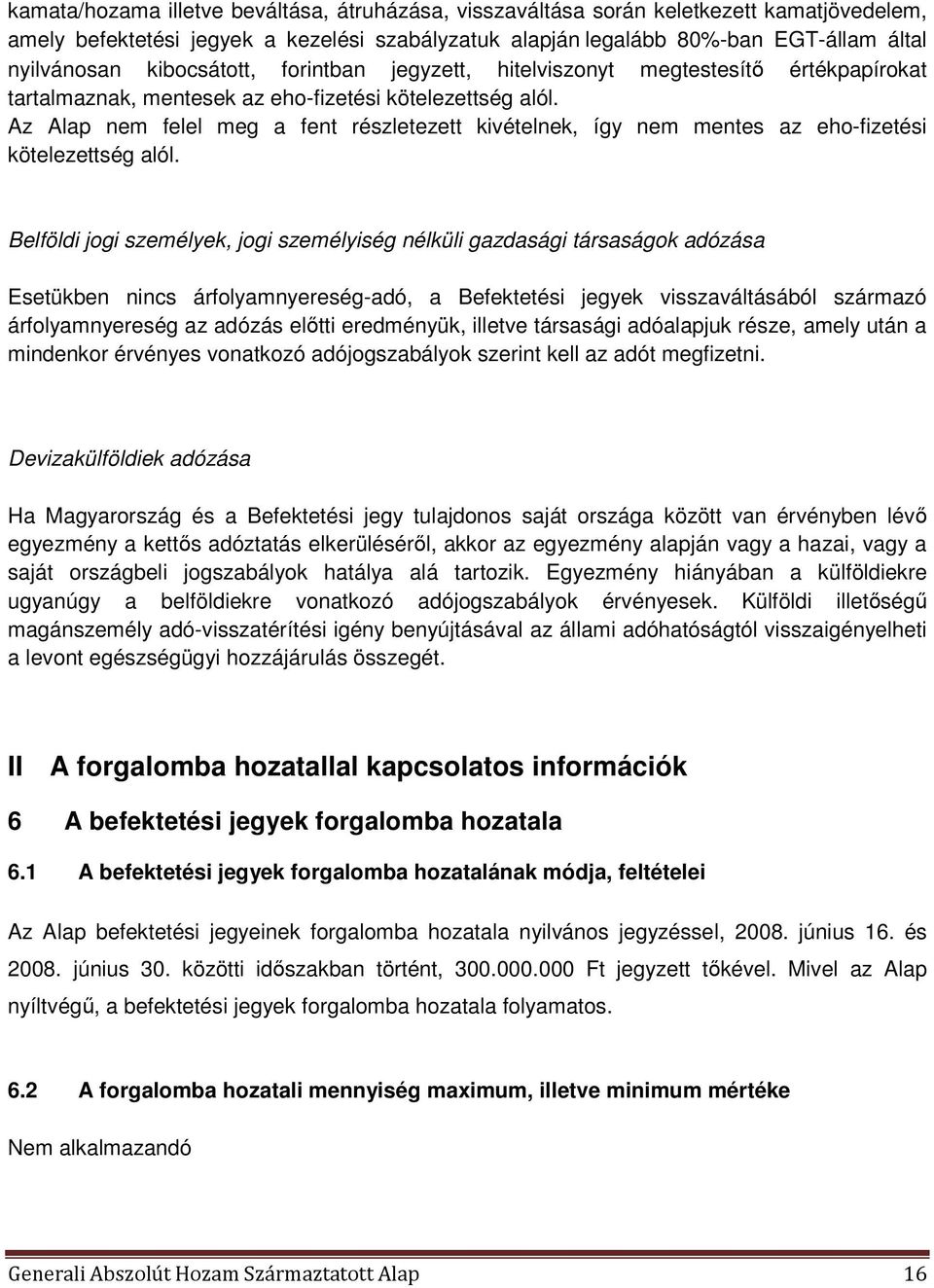 kamata/hozama illetve beváltása, átruházása, visszaváltása során keletkezett kamatjövedelem, amely befektetési jegyek a kezelési szabályzatuk alapján legalább 80%-ban EGT-állam által nyilvánosan kibocsátott, forintban jegyzett, hitelviszonyt megtestesítő értékpapírokat tartalmaznak, mentesek az eho-fizetési kötelezettség alól.
Az Alap nem felel meg a fent részletezett kivételnek, így nem mentes az eho-fizetési kötelezettség alól.

Belföldi jogi személyek, jogi személyiség nélküli gazdasági társaságok adózása

Esetükben nincs árfolyamnyereség-adó, a Befektetési jegyek visszaváltásából származó árfolyamnyereség az adózás előtti eredményük, illetve társasági adóalapjuk része, amely után a mindenkor érvényes vonatkozó adójogszabályok szerint kell az adót megfizetni.

Devizakülföldiek adózása

Ha Magyarország és a Befektetési jegy tulajdonos saját országa között van érvényben lévő egyezmény a kettős adóztatás elkerüléséről, akkor az egyezmény alapján vagy a hazai, vagy a saját országbeli jogszabályok hatálya alá tartozik. Egyezmény hiányában a külföldiekre ugyanúgy a belföldiekre vonatkozó adójogszabályok érvényesek. Külföldi illetőségű magánszemély adó-visszatérítési igény benyújtásával az állami adóhatóságtól visszaigényelheti a levont egészségügyi hozzájárulás összegét.

II A forgalomba hozatallal kapcsolatos információk

6 A befektetési jegyek forgalomba hozatala

6.1 A befektetési jegyek forgalomba hozatalának módja, feltételei

Az Alap befektetési jegyeinek forgalomba hozatala nyilvános jegyzéssel, 2008. június 16. és 2008. június 30. közötti időszakban történt, 300.000.000 Ft jegyzett tőkével. Mivel az Alap nyíltvégű, a befektetési jegyek forgalomba hozatala folyamatos.

6.2 A forgalomba hozatali mennyiség maximum, illetve minimum mértéke

Nem alkalmazandó

Generali Abszolút Hozam Származtatott Alap 16